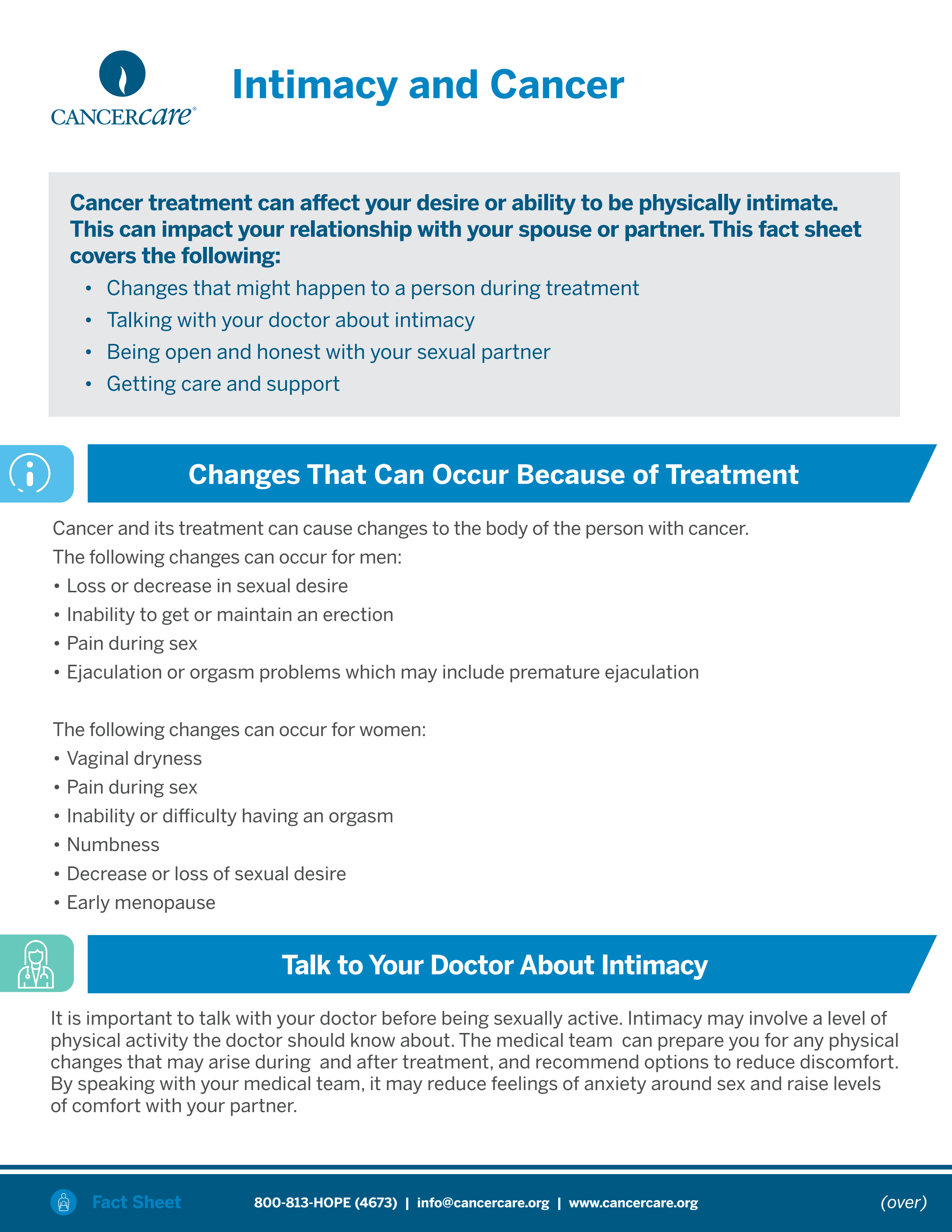 CANCERcare®

Intimacy and Cancer

Cancer treatment can affect your desire or ability to be physically intimate. This can impact your relationship with your spouse or partner. This fact sheet covers the following:

• Changes that might happen to a person during treatment
• Talking with your doctor about intimacy
• Being open and honest with your sexual partner
• Getting care and support

Changes That Can Occur Because of Treatment

Cancer and its treatment can cause changes to the body of the person with cancer.
The following changes can occur for men:
• Loss or decrease in sexual desire
• Inability to get or maintain an erection
• Pain during sex
• Ejaculation or orgasm problems which may include premature ejaculation

The following changes can occur for women:
• Vaginal dryness
• Pain during sex
• Inability or difficulty having an orgasm
• Numbness
• Decrease or loss of sexual desire
• Early menopause

Talk to Your Doctor About Intimacy

It is important to talk with your doctor before being sexually active. Intimacy may involve a level of physical activity the doctor should know about. The medical team can prepare you for any physical changes that may arise during and after treatment, and recommend options to reduce discomfort. By speaking with your medical team, it may reduce feelings of anxiety around sex and raise levels of comfort with your partner.

Fact Sheet 800-813-HOPE (4673) | info@cancercare.org | www.cancercare.org (over)